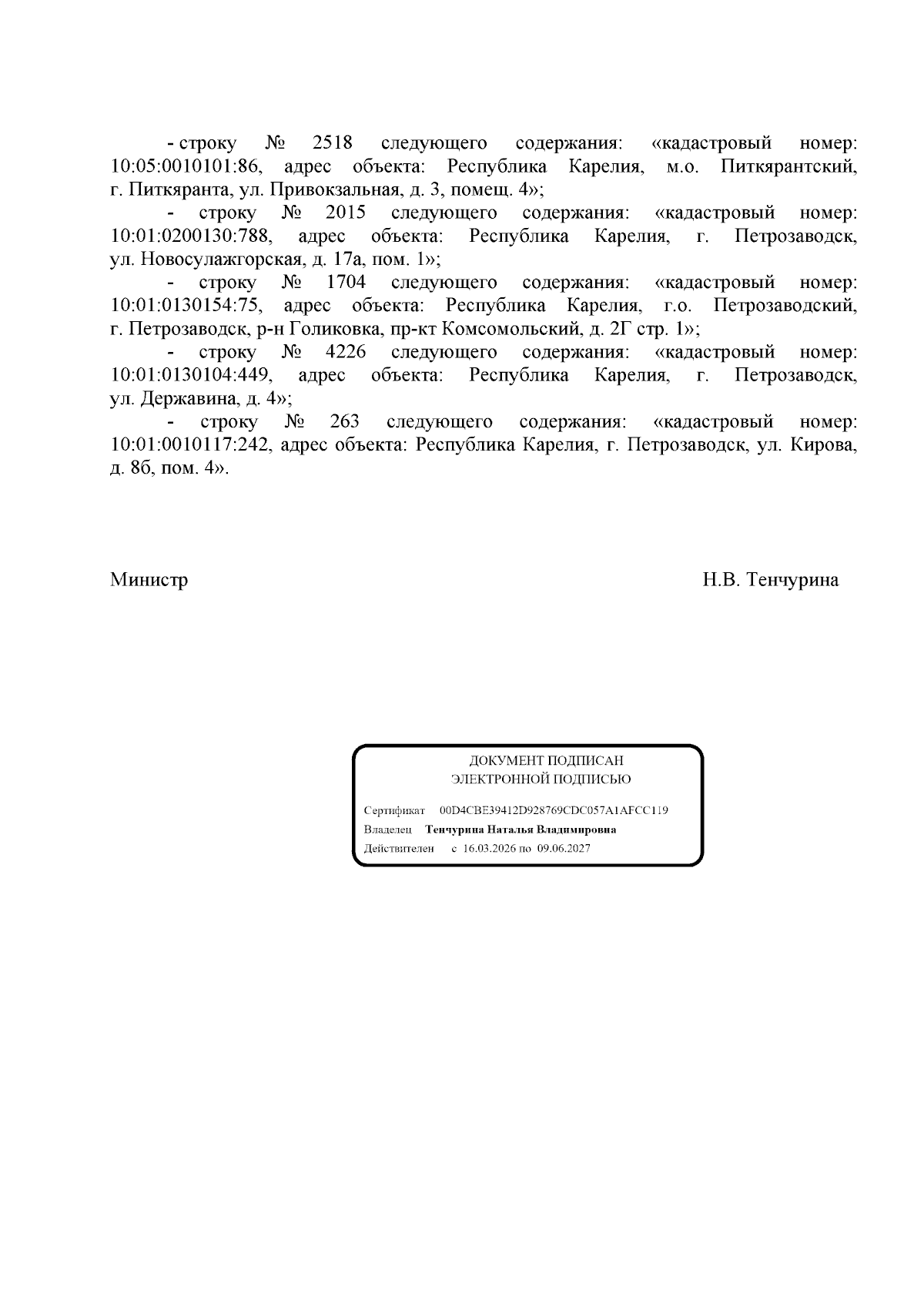 - строку № 2518 следующего содержания: «кадастровый номер: 10:05:0010101:86, адрес объекта: Республика Карелия, м.о. Питкярантский, г. Питкяранта, ул. Привокзальная, д. 3, помещ. 4»;

- строку № 2015 следующего содержания: «кадастровый номер: 10:01:0200130:788, адрес объекта: Республика Карелия, г. Петрозаводск, ул. Новосулажгорская, д. 17а, пом. 1»;

- строку № 1704 следующего содержания: «кадастровый номер: 10:01:0130154:75, адрес объекта: Республика Карелия, г.о. Петрозаводский, г. Петрозаводск, р-н Голиковка, пр-кт Комсомольский, д. 2Г стр. 1»;

- строку № 4226 следующего содержания: «кадастровый номер: 10:01:0130104:449, адрес объекта: Республика Карелия, г. Петрозаводск, ул. Державина, д. 4»;

- строку № 263 следующего содержания: «кадастровый номер: 10:01:0010117:242, адрес объекта: Республика Карелия, г. Петрозаводск, ул. Кирова, д. 8б, пом. 4».

Министр Н.В. Тенчурина

ДОКУМЕНТ ПОДПИСАН
ЭЛЕКТРОННОЙ ПОДПИСЬЮ

Сертификат 00D4CBE39412D928769CDC057A1AFCC119
Владелец Тенчурина Наталья Владимировна
Действителен с 16.03.2026 по 09.06.2027